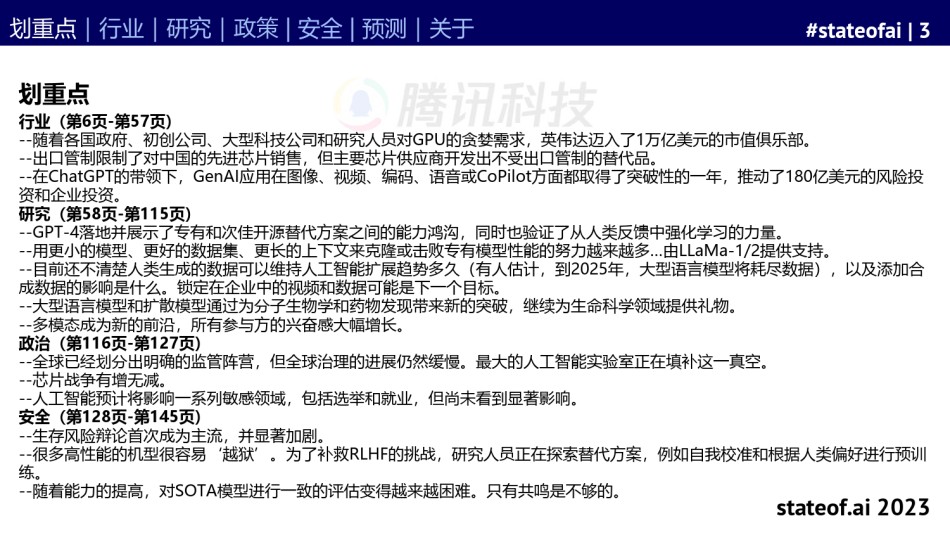 划重点 | 行业 | 研究 | 政策 | 安全 | 预测 | 关于

#stateofai | 3

腾讯科技

划重点

行业（第6页-第57页）
--随着各国政府、初创公司、大型科技公司和研究人员对GPU的贪婪需求，英伟达迈入了1万亿美元的市值俱乐部。
--出口管制限制了对中国的先进芯片销售，但主要芯片供应商开发出不受出口管制的替代品。
--在ChatGPT的带领下，GenAI应用在图像、视频、编码、语音或CoPilot方面都取得了突破性的一年，推动了180亿美元的风险投资和企业投资。

研究（第58页-第115页）
--GPT-4落地并展示了专有和次佳开源替代方案之间的能力鸿沟，同时也验证了从人类反馈中强化学习的力量。
--用更小的模型、更好的数据集、更长的上下文来克隆或击败专有模型性能的努力越来越多...由LLaMa-1/2提供支持。
--目前还不清楚人类生成的数据可以维持人工智能扩展趋势多久（有人估计，到2025年，大型语言模型将耗尽数据），以及添加合成数据的影响是什么。锁定在企业中的视频和数据可能是下一个目标。
--大型语言模型和扩散模型通过为分子生物学和药物发现带来新的突破，继续为生命科学领域提供礼物。
--多模态成为新的前沿，所有参与方的兴奋感大幅增长。

政治（第116页-第127页）
--全球已经划分出明确的监管阵营，但全球治理的进展仍然缓慢。最大的人工智能实验室正在填补这一真空。
--芯片战争有增无减。
--人工智能预计将影响一系列敏感领域，包括选举和就业，但尚未看到显著影响。

安全（第128页-第145页）
--生存风险辩论首次成为主流，并显著加剧。
--很多高性能的机型很容易‘越狱’。为了补救RLHF的挑战，研究人员正在探索替代方案，例如自我校准和根据人类偏好进行预训练。
--随着能力的提高，对SOTA模型进行一致的评估变得越来越困难。只有共鸣是不够的。

stateof.ai 2023